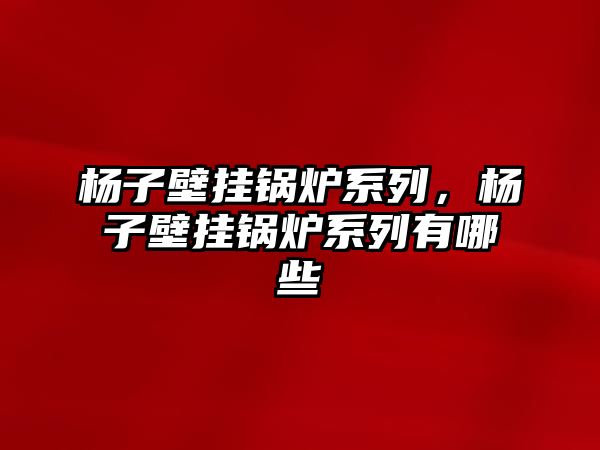 杨子壁挂锅炉系列，杨子壁挂锅炉系列有哪些